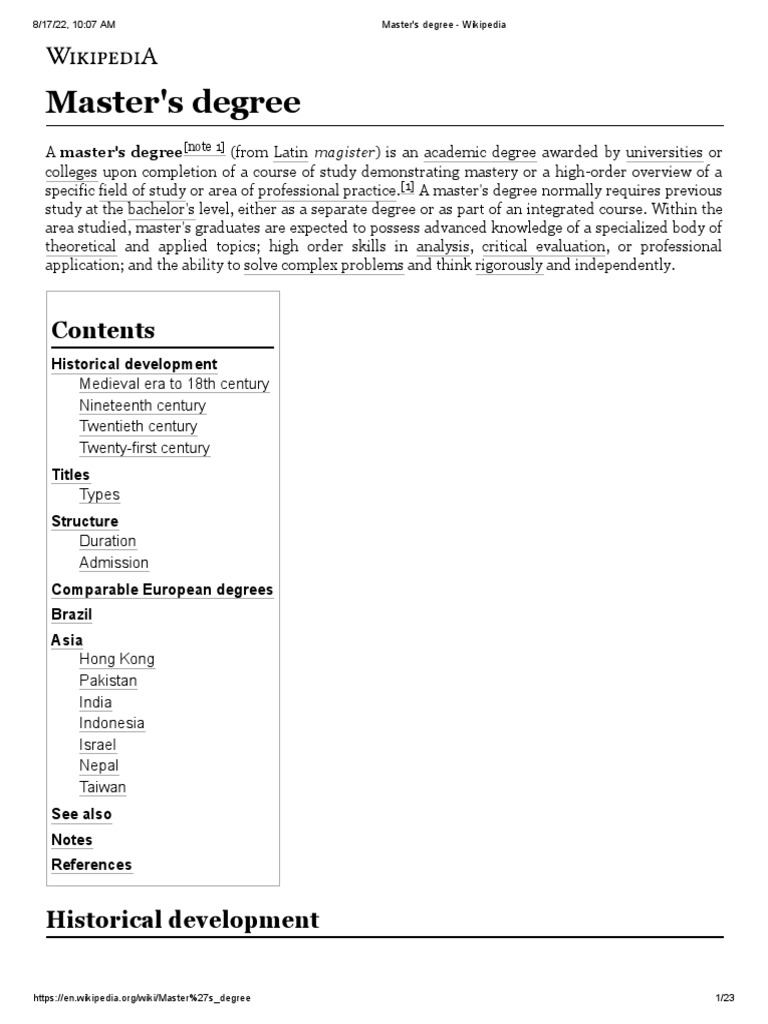 8/17/22, 10:07 AM Master's degree - Wikipedia

WIKIPEDIA

Master's degree

A master's degree[note 1] (from Latin magister) is an academic degree awarded by universities or colleges upon completion of a course of study demonstrating mastery or a high-order overview of a specific field of study or area of professional practice.[1] A master's degree normally requires previous study at the bachelor's level, either as a separate degree or as part of an integrated course. Within the area studied, master's graduates are expected to possess advanced knowledge of a specialized body of theoretical and applied topics; high order skills in analysis, critical evaluation, or professional application; and the ability to solve complex problems and think rigorously and independently.

Contents

Historical development
Medieval era to 18th century
Nineteenth century
Twentieth century
Twenty-first century
Titles
Types
Structure
Duration
Admission
Comparable European degrees
Brazil
Asia
Hong Kong
Pakistan
India
Indonesia
Israel
Nepal
Taiwan
See also
Notes
References

Historical development

https://en.wikipedia.org/wiki/Master%27s_degree 1/23